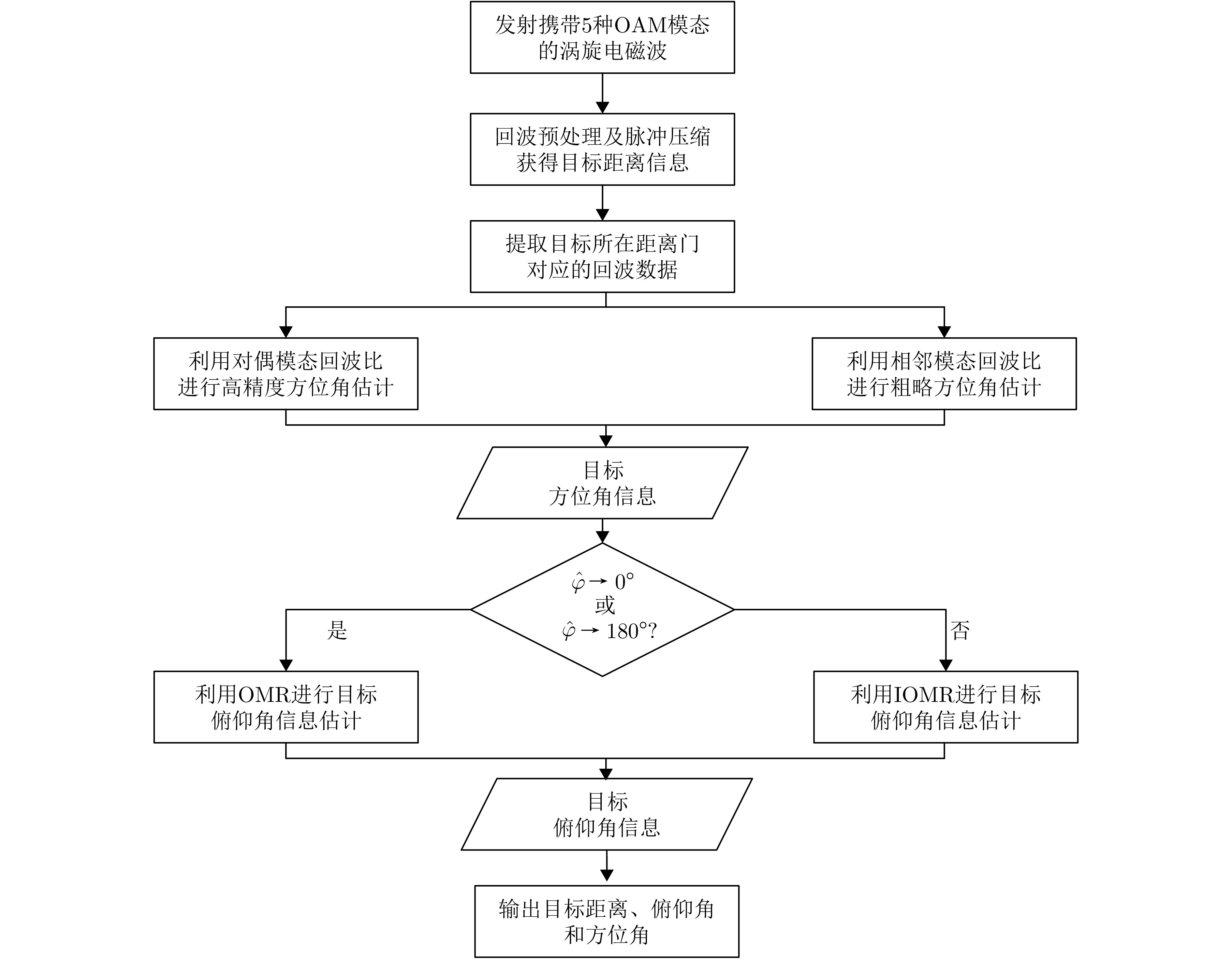 发射携带5种OAM模态的涡旋电磁波

回波预处理及脉冲压缩获得目标距离信息

提取目标所在距离门对应的回波数据

利用对偶模态回波比进行高精度方位角估计

利用相邻模态回波比进行粗略方位角估计

目标方位角信息

$\hat{\varphi} \to 0°$
或
$\hat{\varphi} \to 180°$?

是

否

利用OMR进行目标俯仰角信息估计

利用IOMR进行目标俯仰角信息估计

目标俯仰角信息

输出目标距离、俯仰角和方位角